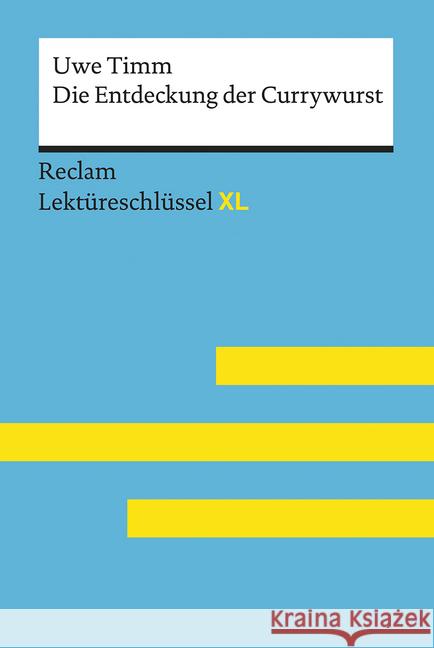 Uwe Timm
Die Entdeckung der Currywurst

Reclam
Lektüreschlüssel XL